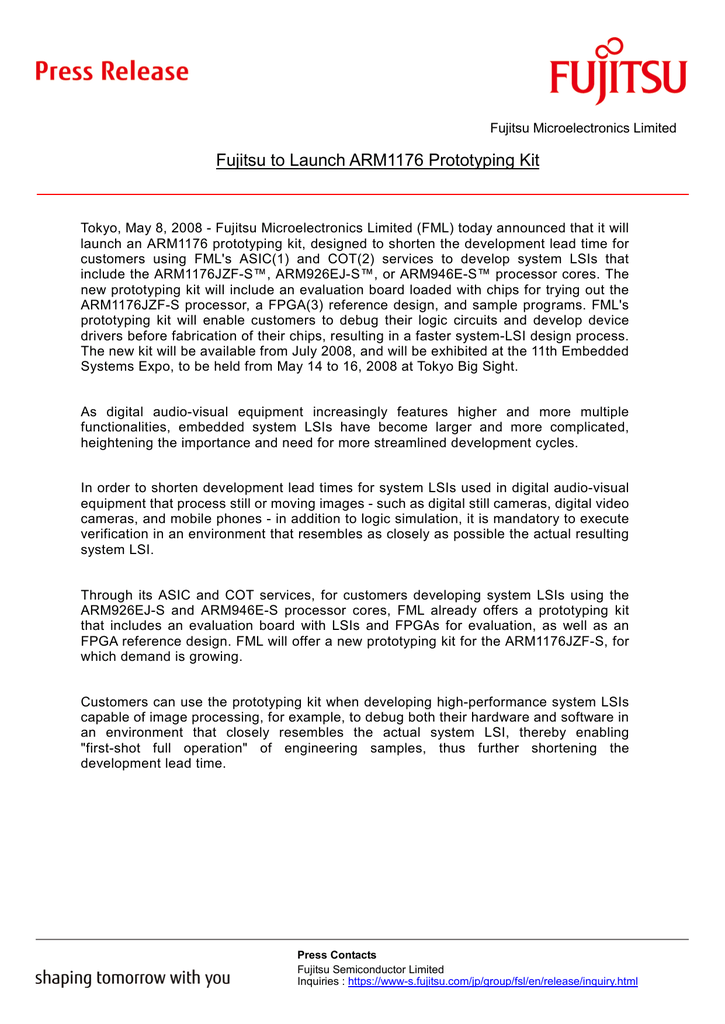 Press Release

FUJITSU

Fujitsu Microelectronics Limited

Fujitsu to Launch ARM1176 Prototyping Kit

Tokyo, May 8, 2008 - Fujitsu Microelectronics Limited (FML) today announced that it will launch an ARM1176 prototyping kit, designed to shorten the development lead time for customers using FML's ASIC(1) and COT(2) services to develop system LSIs that include the ARM1176JZF-S™, ARM926EJ-S™, or ARM946E-S™ processor cores. The new prototyping kit will include an evaluation board loaded with chips for trying out the ARM1176JZF-S processor, a FPGA(3) reference design, and sample programs. FML's prototyping kit will enable customers to debug their logic circuits and develop device drivers before fabrication of their chips, resulting in a faster system-LSI design process. The new kit will be available from July 2008, and will be exhibited at the 11th Embedded Systems Expo, to be held from May 14 to 16, 2008 at Tokyo Big Sight.

As digital audio-visual equipment increasingly features higher and more multiple functionalities, embedded system LSIs have become larger and more complicated, heightening the importance and need for more streamlined development cycles.

In order to shorten development lead times for system LSIs used in digital audio-visual equipment that process still or moving images - such as digital still cameras, digital video cameras, and mobile phones - in addition to logic simulation, it is mandatory to execute verification in an environment that resembles as closely as possible the actual resulting system LSI.

Through its ASIC and COT services, for customers developing system LSIs using the ARM926EJ-S and ARM946E-S processor cores, FML already offers a prototyping kit that includes an evaluation board with LSIs and FPGAs for evaluation, as well as an FPGA reference design. FML will offer a new prototyping kit for the ARM1176JZF-S, for which demand is growing.

Customers can use the prototyping kit when developing high-performance system LSIs capable of image processing, for example, to debug both their hardware and software in an environment that closely resembles the actual system LSI, thereby enabling "first-shot full operation" of engineering samples, thus further shortening the development lead time.

shaping tomorrow with you

Press Contacts
Fujitsu Semiconductor Limited
Inquiries : https://www-s.fujitsu.com/jp/group/fsl/en/release/inquiry.html